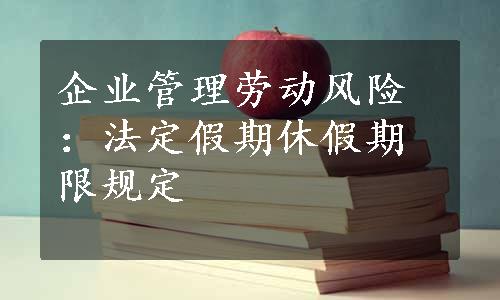 企业管理劳动风险：法定假期休假期限规定